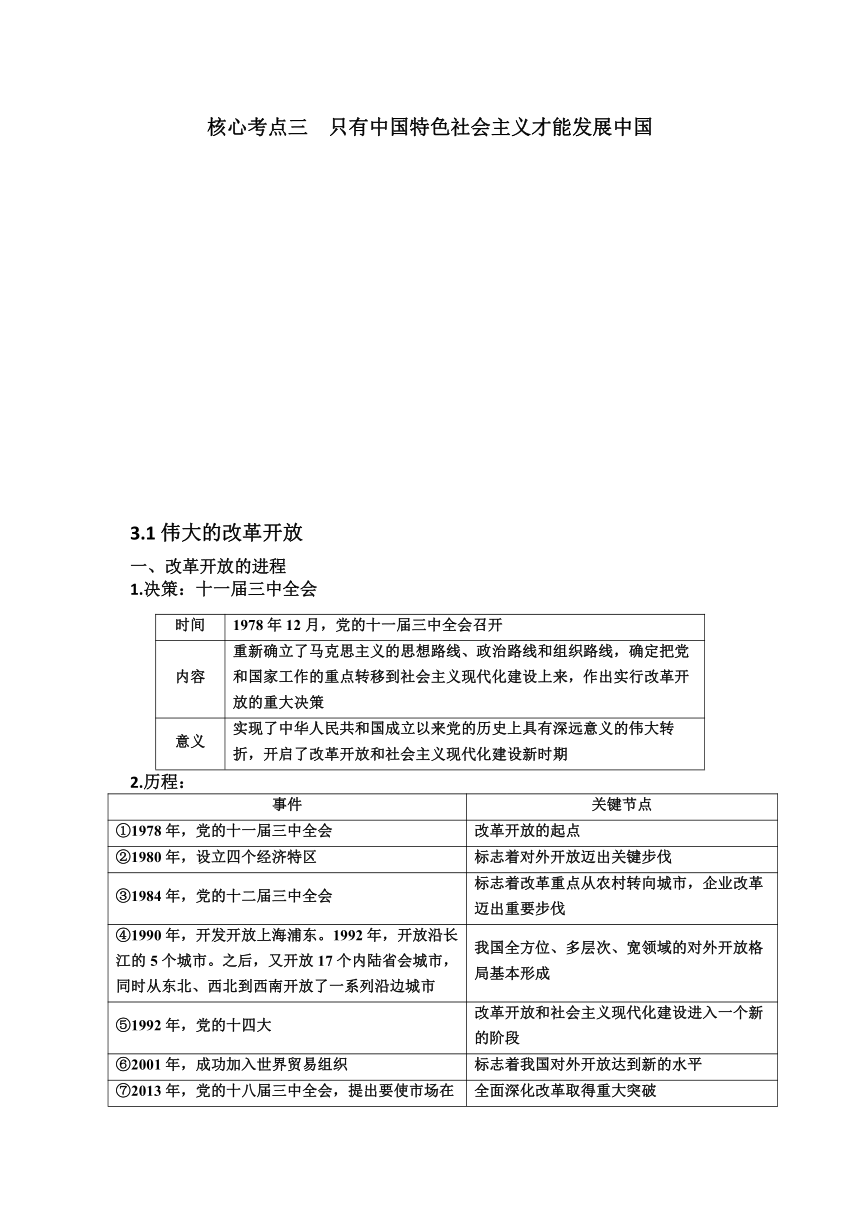 核心考点三　只有中国特色社会主义才能发展中国

3.1 伟大的改革开放

一、改革开放的进程

1.决策：十一届三中全会

| 时间 | 1978 年 12 月，党的十一届三中全会召开 |
|---|---|
| 内容 | 重新确立了马克思主义的思想路线、政治路线和组织路线，确定把党和国家工作的重点转移到社会主义现代化建设上来，作出实行改革开放的重大决策 |
| 意义 | 实现了中华人民共和国成立以来党的历史上具有深远意义的伟大转折，开启了改革开放和社会主义现代化建设新时期 |

2.历程：

| 事件 | 关键节点 |
|---|---|
| ①1978 年，党的十一届三中全会 | 改革开放的起点 |
| ②1980 年，设立四个经济特区 | 标志着对外开放迈出关键步伐 |
| ③1984 年，党的十二届三中全会 | 标志着改革重点从农村转向城市，企业改革迈出重要步伐 |
| ④1990 年，开发开放上海浦东。1992 年，开放沿长江的 5 个城市。之后，又开放 17 个内陆省会城市，同时从东北、西北到西南开放了一系列沿边城市 | 我国全方位、多层次、宽领域的对外开放格局基本形成 |
| ⑤1992 年，党的十四大 | 改革开放和社会主义现代化建设进入一个新的阶段 |
| ⑥2001 年，成功加入世界贸易组织 | 标志着我国对外开放达到新的水平 |
| ⑦2013 年，党的十八届三中全会，提出要使市场在 | 全面深化改革取得重大突破 |